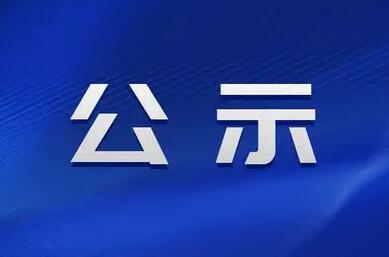 公示